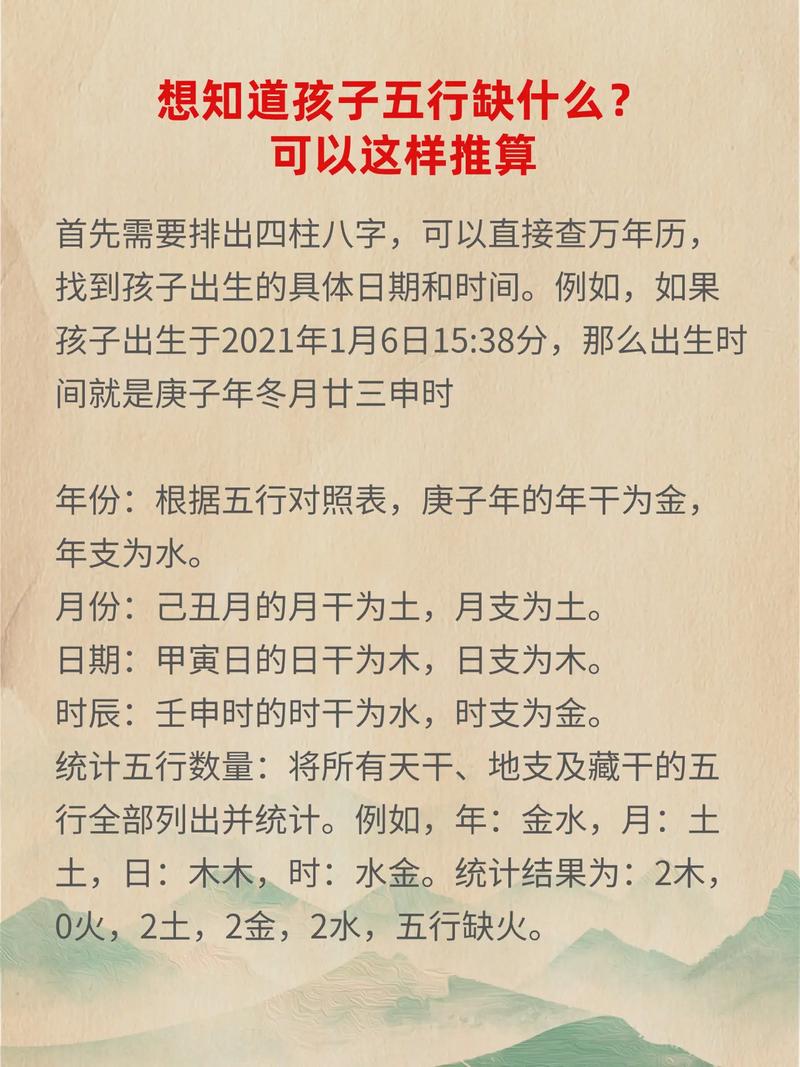 想知道孩子五行缺什么？
可以这样推算

首先需要排出四柱八字，可以直接查万年历，找到孩子出生的具体日期和时间。例如，如果孩子出生于2021年1月6日15:38分，那么出生时间就是庚子年冬月廿三申时

年份：根据五行对照表，庚子年的年干为金，年支为水。
月份：己丑月的月干为土，月支为土。
日期：甲寅日的日干为木，日支为木。
时辰：壬申时的时干为水，时支为金。
统计五行数量：将所有天干、地支及藏干的五行全部列出并统计。例如，年：金水，月：土土，日：木木，时：水金。统计结果为：2木，0火，2土，2金，2水，五行缺火。